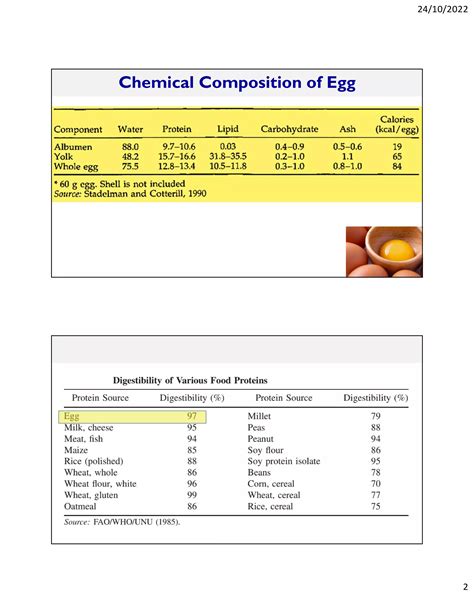 24/10/2022

Chemical Composition of Egg

| Component | Water | Protein | Lipid | Carbohydrate | Ash | Calories (kcal/egg) |
|---|---|---|---|---|---|---|
| Albumen | 88.0 | 9.7–10.6 | 0.03 | 0.4–0.9 | 0.5–0.6 | 19 |
| Yolk | 48.2 | 15.7–16.6 | 31.8–35.5 | 0.2–1.0 | 1.1 | 65 |
| Whole egg | 75.5 | 12.8–13.4 | 10.5–11.8 | 0.3–1.0 | 0.8–1.0 | 84 |

* 60 g egg. Shell is not included
Source: Stadelman and Cotterill, 1990

Digestibility of Various Food Proteins

| Protein Source | Digestibility (%) | Protein Source | Digestibility (%) |
|---|---|---|---|
| Egg | 97 | Millet | 79 |
| Milk, cheese | 95 | Peas | 88 |
| Meat, fish | 94 | Peanut | 94 |
| Maize | 85 | Soy flour | 86 |
| Rice (polished) | 88 | Soy protein isolate | 95 |
| Wheat, whole | 86 | Beans | 78 |
| Wheat flour, white | 96 | Corn, cereal | 70 |
| Wheat, gluten | 99 | Wheat, cereal | 77 |
| Oatmeal | 86 | Rice, cereal | 75 |

Source: FAO/WHO/UNU (1985).

2